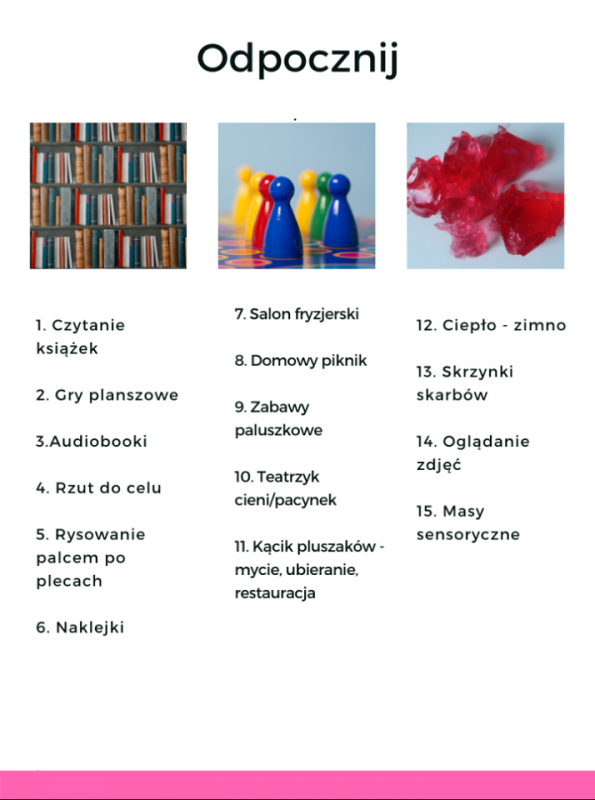 Odpocznij

1. Czytanie książek

2. Gry planszowe

3.Audiobooki

4. Rzut do celu

5. Rysowanie palcem po plecach

6. Naklejki

7. Salon fryzjerski

8. Domowy piknik

9. Zabawy paluszkowe

10. Teatrzyk cieni/pacynek

11. Kącik pluszaków - mycie, ubieranie, restauracja

12. Ciepło - zimno

13. Skrzynki skarbów

14. Oglądanie zdjęć

15. Masy sensoryczne